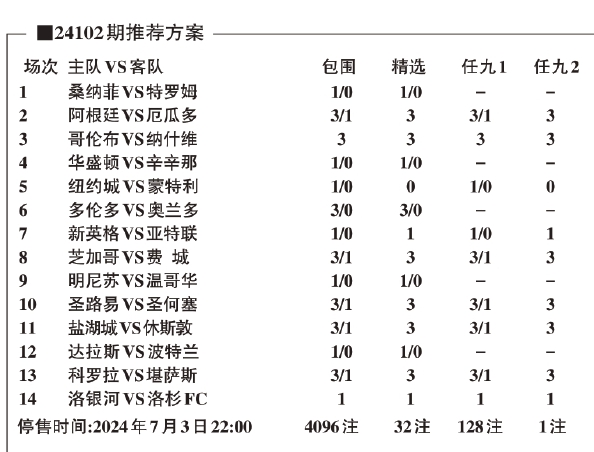 ■24102期推荐方案

| 场次 | 主队VS客队 | 包围 | 精选 | 任九1 | 任九2 |
|---|---|---|---|---|---|
| 1 | 桑纳菲VS特罗姆 | 1/0 | 1/0 | – | – |
| 2 | 阿根廷VS厄瓜多 | 3/1 | 3 | 3/1 | 3 |
| 3 | 哥伦布VS纳什维 | 3 | 3 | 3 | 3 |
| 4 | 华盛顿VS辛辛那 | 1/0 | 1/0 | – | – |
| 5 | 纽约城VS蒙特利 | 1/0 | 0 | 1/0 | 0 |
| 6 | 多伦多VS奥兰多 | 3/0 | 3/0 | – | – |
| 7 | 新英格VS亚特联 | 1/0 | 1 | 1/0 | 1 |
| 8 | 芝加哥VS费 城 | 3/1 | 3 | 3/1 | 3 |
| 9 | 明尼苏VS温哥华 | 1/0 | 1/0 | – | – |
| 10 | 圣路易VS圣何塞 | 3/1 | 3 | 3/1 | 3 |
| 11 | 盐湖城VS休斯敦 | 3/1 | 3 | 3/1 | 3 |
| 12 | 达拉斯VS波特兰 | 1/0 | 1/0 | – | – |
| 13 | 科罗拉VS堪萨斯 | 3/1 | 3 | 3/1 | 3 |
| 14 | 洛银河VS洛杉FC | 1 | 1 | 1 | 1 |
| 停售时间:2024年7月3日22:00 | | 4096注 | 32注 | 128注 | 1注 |